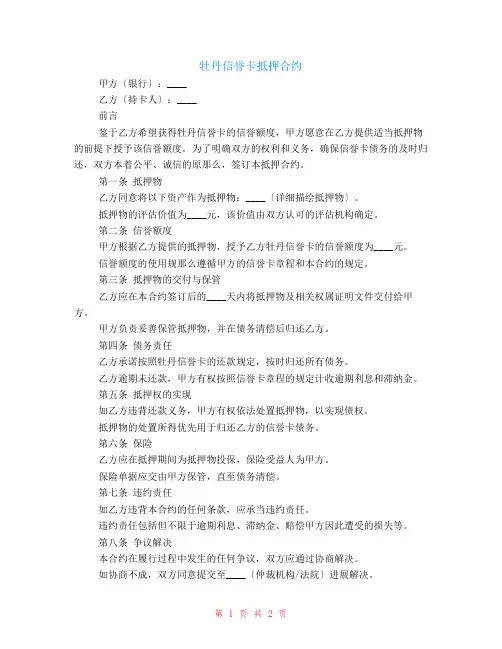 牡丹信誉卡抵押合约

甲方〔银行〕：____

乙方〔持卡人〕：____

前言

鉴于乙方希望获得牡丹信誉卡的信誉额度，甲方愿意在乙方提供适当抵押物的前提下授予该信誉额度。为了明确双方的权利和义务，确保信誉卡债务的及时归还，双方本着公平、诚信的原那么，签订本抵押合约。

第一条 抵押物

乙方同意将以下资产作为抵押物：____〔详细描绘抵押物〕。

抵押物的评估价值为____元，该价值由双方认可的评估机构确定。

第二条 信誉额度

甲方根据乙方提供的抵押物，授予乙方牡丹信誉卡的信誉额度为____元。

信誉额度的使用规那么遵循甲方的信誉卡章程和本合约的规定。

第三条 抵押物的交付与保管

乙方应在本合约签订后的____天内将抵押物及相关权属证明文件交付给甲方。

甲方负责妥善保管抵押物，并在债务清偿后归还乙方。

第四条 债务责任

乙方承诺按照牡丹信誉卡的还款规定，按时归还所有债务。

乙方逾期未还款，甲方有权按照信誉卡章程的规定计收逾期利息和滞纳金。

第五条 抵押权的实现

如乙方违背还款义务，甲方有权依法处置抵押物，以实现债权。

抵押物的处置所得优先用于归还乙方的信誉卡债务。

第六条 保险

乙方应在抵押期间为抵押物投保，保险受益人为甲方。

保险单据应交由甲方保管，直至债务清偿。

第七条 违约责任

如乙方违背本合约的任何条款，应承当违约责任。

违约责任包括但不限于逾期利息、滞纳金、赔偿甲方因此遭受的损失等。

第八条 争议解决

本合约在履行过程中发生的任何争议，双方应通过协商解决。

如协商不成，双方同意提交至____〔仲裁机构/法院〕进展解决。

第 1 页 共 2 页